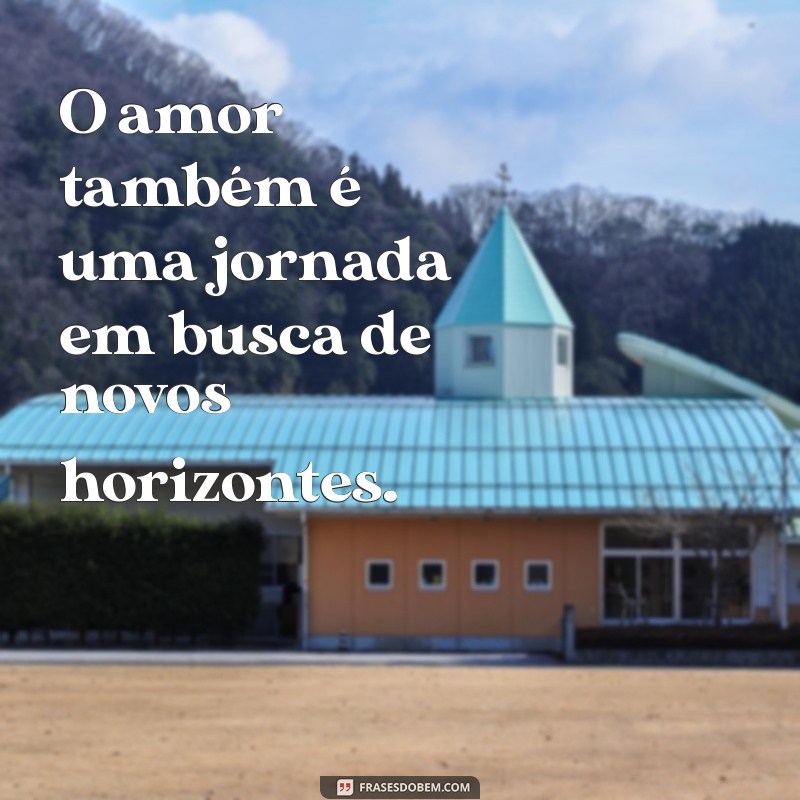 O amor também é uma jornada em busca de novos horizontes.

FRASESDOBEM.COM